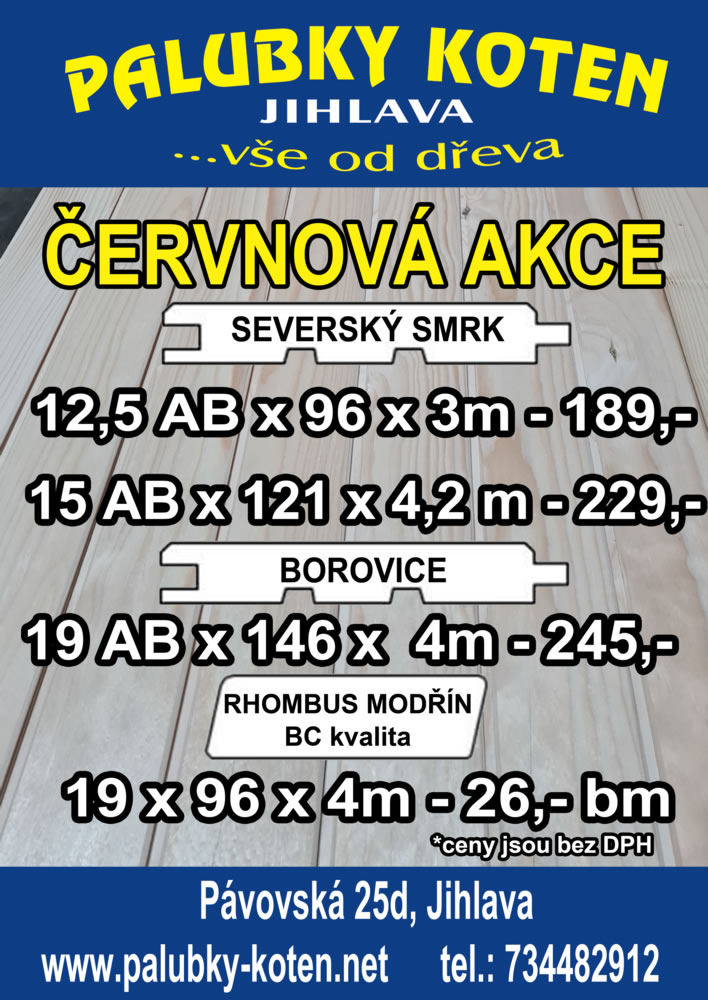 PALUBKY KOTEN
JIHLAVA
...vše od dřeva

ČERVNOVÁ AKCE

SEVERSKÝ SMRK

12,5 AB x 96 x 3m - 189,-

15 AB x 121 x 4,2 m - 229,-

BOROVICE

19 AB x 146 x 4m - 245,-

RHOMBUS MODŘÍN
BC kvalita

19 x 96 x 4m - 26,- bm

*ceny jsou bez DPH

Pávovská 25d, Jihlava

www.palubky-koten.net tel.: 734482912